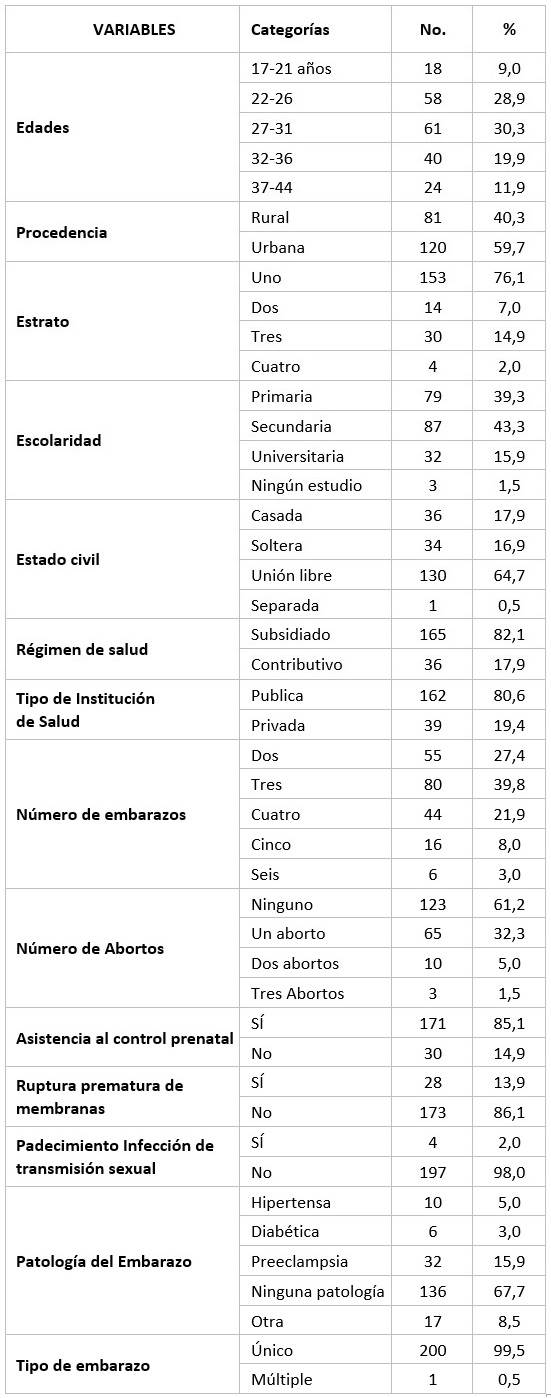 | VARIABLES | Categorías | No. | % |
|---|---|---|---|
| Edades | 17-21 años | 18 | 9,0 |
| | 22-26 | 58 | 28,9 |
| | 27-31 | 61 | 30,3 |
| | 32-36 | 40 | 19,9 |
| | 37-44 | 24 | 11,9 |
| Procedencia | Rural | 81 | 40,3 |
| | Urbana | 120 | 59,7 |
| Estrato | Uno | 153 | 76,1 |
| | Dos | 14 | 7,0 |
| | Tres | 30 | 14,9 |
| | Cuatro | 4 | 2,0 |
| Escolaridad | Primaria | 79 | 39,3 |
| | Secundaria | 87 | 43,3 |
| | Universitaria | 32 | 15,9 |
| | Ningún estudio | 3 | 1,5 |
| Estado civil | Casada | 36 | 17,9 |
| | Soltera | 34 | 16,9 |
| | Unión libre | 130 | 64,7 |
| | Separada | 1 | 0,5 |
| Régimen de salud | Subsidiado | 165 | 82,1 |
| | Contributivo | 36 | 17,9 |
| Tipo de Institución de Salud | Publica | 162 | 80,6 |
| | Privada | 39 | 19,4 |
| Número de embarazos | Dos | 55 | 27,4 |
| | Tres | 80 | 39,8 |
| | Cuatro | 44 | 21,9 |
| | Cinco | 16 | 8,0 |
| | Seis | 6 | 3,0 |
| Número de Abortos | Ninguno | 123 | 61,2 |
| | Un aborto | 65 | 32,3 |
| | Dos abortos | 10 | 5,0 |
| | Tres Abortos | 3 | 1,5 |
| Asistencia al control prenatal | SÍ | 171 | 85,1 |
| | No | 30 | 14,9 |
| Ruptura prematura de membranas | SÍ | 28 | 13,9 |
| | No | 173 | 86,1 |
| Padecimiento Infección de transmisión sexual | SÍ | 4 | 2,0 |
| | No | 197 | 98,0 |
| Patología del Embarazo | Hipertensa | 10 | 5,0 |
| | Diabética | 6 | 3,0 |
| | Preeclampsia | 32 | 15,9 |
| | Ninguna patología | 136 | 67,7 |
| | Otra | 17 | 8,5 |
| Tipo de embarazo | Único | 200 | 99,5 |
| | Múltiple | 1 | 0,5 |